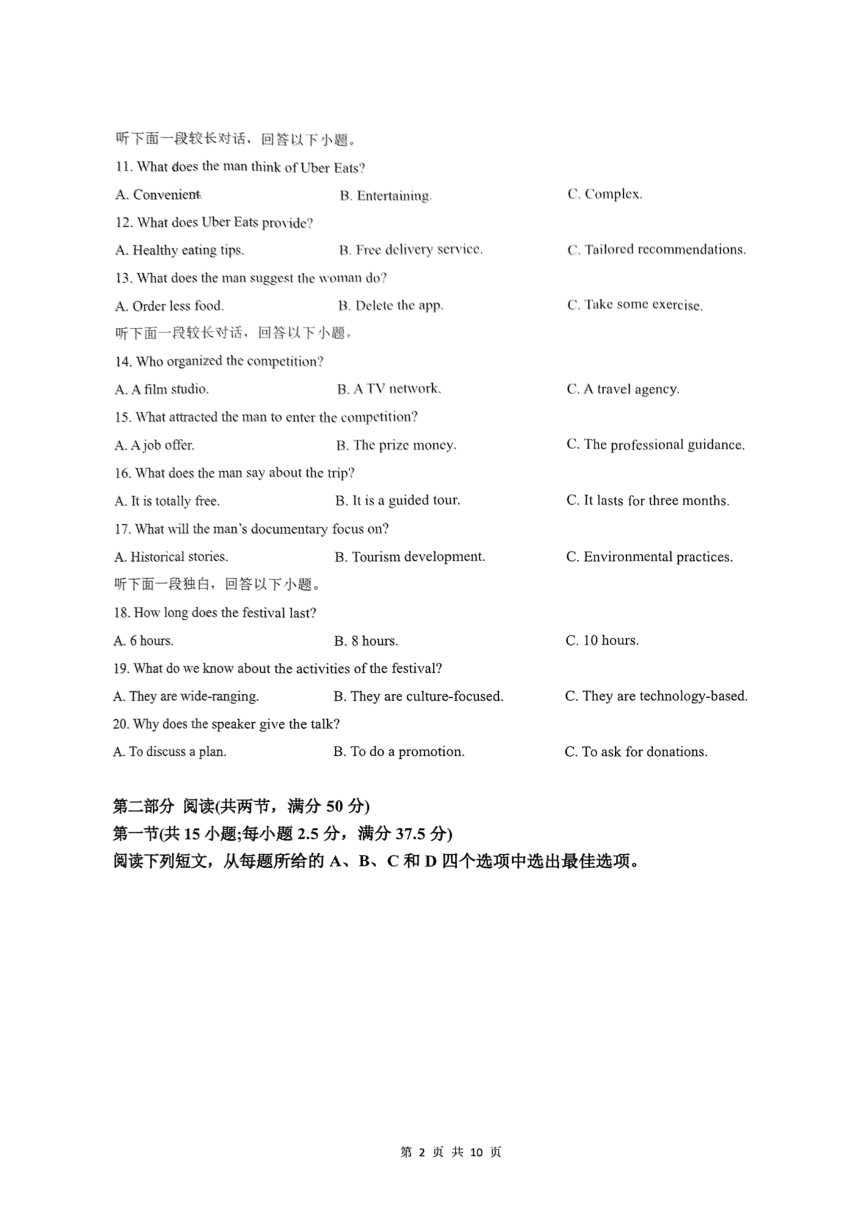 听下面一段较长对话，回答以下小题。

11. What does the man think of Uber Eats?

A. Convenient.
B. Entertaining.
C. Complex.

12. What does Uber Eats provide?

A. Healthy eating tips.
B. Free delivery service.
C. Tailored recommendations.

13. What does the man suggest the woman do?

A. Order less food.
B. Delete the app.
C. Take some exercise.

听下面一段较长对话，回答以下小题。

14. Who organized the competition?

A. A film studio.
B. A TV network.
C. A travel agency.

15. What attracted the man to enter the competition?

A. A job offer.
B. The prize money.
C. The professional guidance.

16. What does the man say about the trip?

A. It is totally free.
B. It is a guided tour.
C. It lasts for three months.

17. What will the man's documentary focus on?

A. Historical stories.
B. Tourism development.
C. Environmental practices.

听下面一段独白，回答以下小题。

18. How long does the festival last?

A. 6 hours.
B. 8 hours.
C. 10 hours.

19. What do we know about the activities of the festival?

A. They are wide-ranging.
B. They are culture-focused.
C. They are technology-based.

20. Why does the speaker give the talk?

A. To discuss a plan.
B. To do a promotion.
C. To ask for donations.

第二部分 阅读(共两节，满分 50 分)

第一节(共 15 小题;每小题 2.5 分，满分 37.5 分)

阅读下列短文，从每题所给的 A、B、C 和 D 四个选项中选出最佳选项。

第 2 页 共 10 页